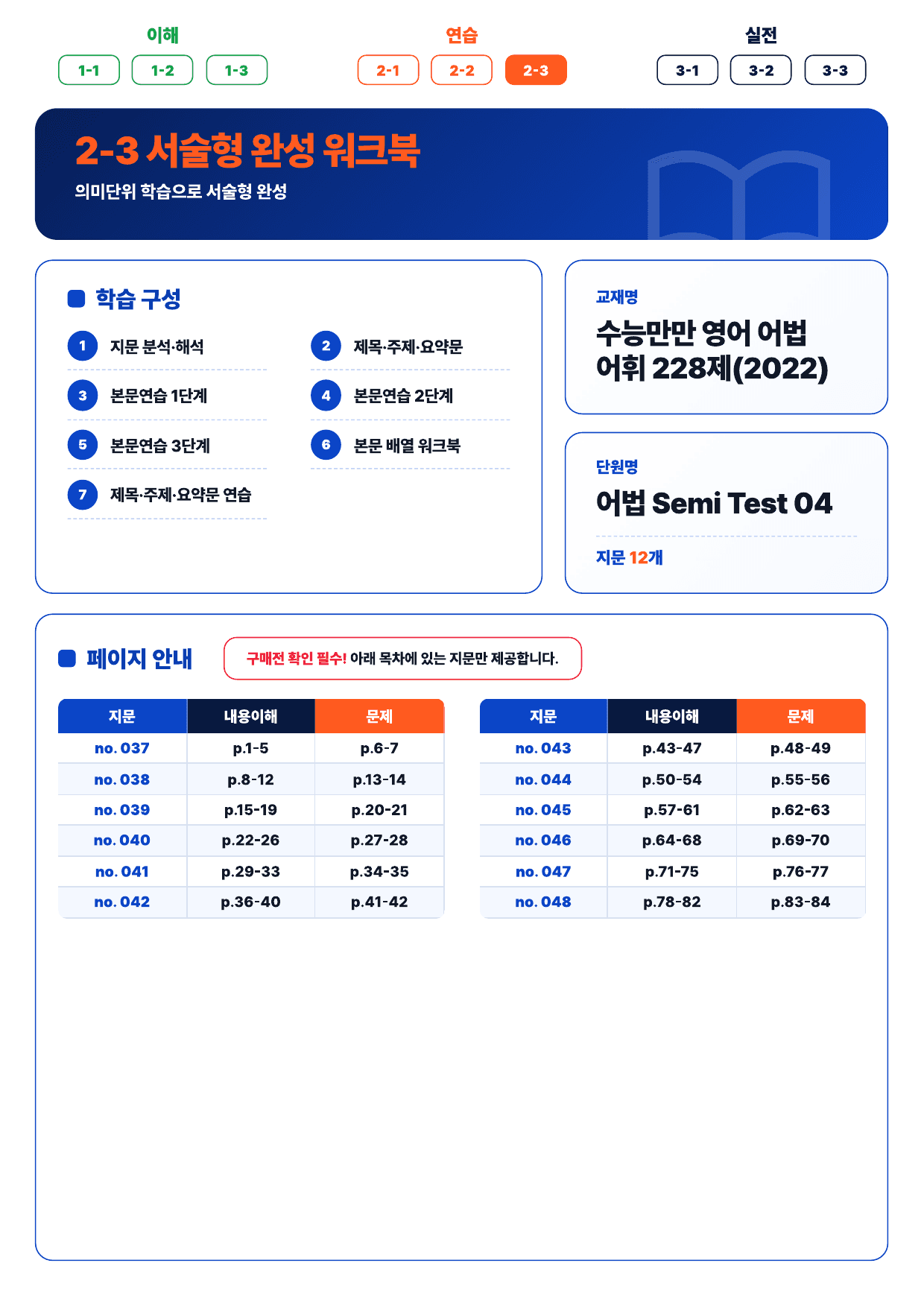 이해
1-1 1-2 1-3

연습
2-1 2-2 2-3

실전
3-1 3-2 3-3

2-3 서술형 완성 워크북
의미단위 학습으로 서술형 완성

학습 구성
1 지문 분석·해석
2 제목·주제·요약문
3 본문연습 1단계
4 본문연습 2단계
5 본문연습 3단계
6 본문 배열 워크북
7 제목·주제·요약문 연습

교재명
수능만만 영어 어법 어휘 228제(2022)

단원명
어법 Semi Test 04

지문 12개

페이지 안내

구매전 확인 필수! 아래 목차에 있는 지문만 제공합니다.

| 지문 | 내용이해 | 문제 |
|---|---|---|
| no. 037 | p.1-5 | p.6-7 |
| no. 038 | p.8-12 | p.13-14 |
| no. 039 | p.15-19 | p.20-21 |
| no. 040 | p.22-26 | p.27-28 |
| no. 041 | p.29-33 | p.34-35 |
| no. 042 | p.36-40 | p.41-42 |

| 지문 | 내용이해 | 문제 |
|---|---|---|
| no. 043 | p.43-47 | p.48-49 |
| no. 044 | p.50-54 | p.55-56 |
| no. 045 | p.57-61 | p.62-63 |
| no. 046 | p.64-68 | p.69-70 |
| no. 047 | p.71-75 | p.76-77 |
| no. 048 | p.78-82 | p.83-84 |